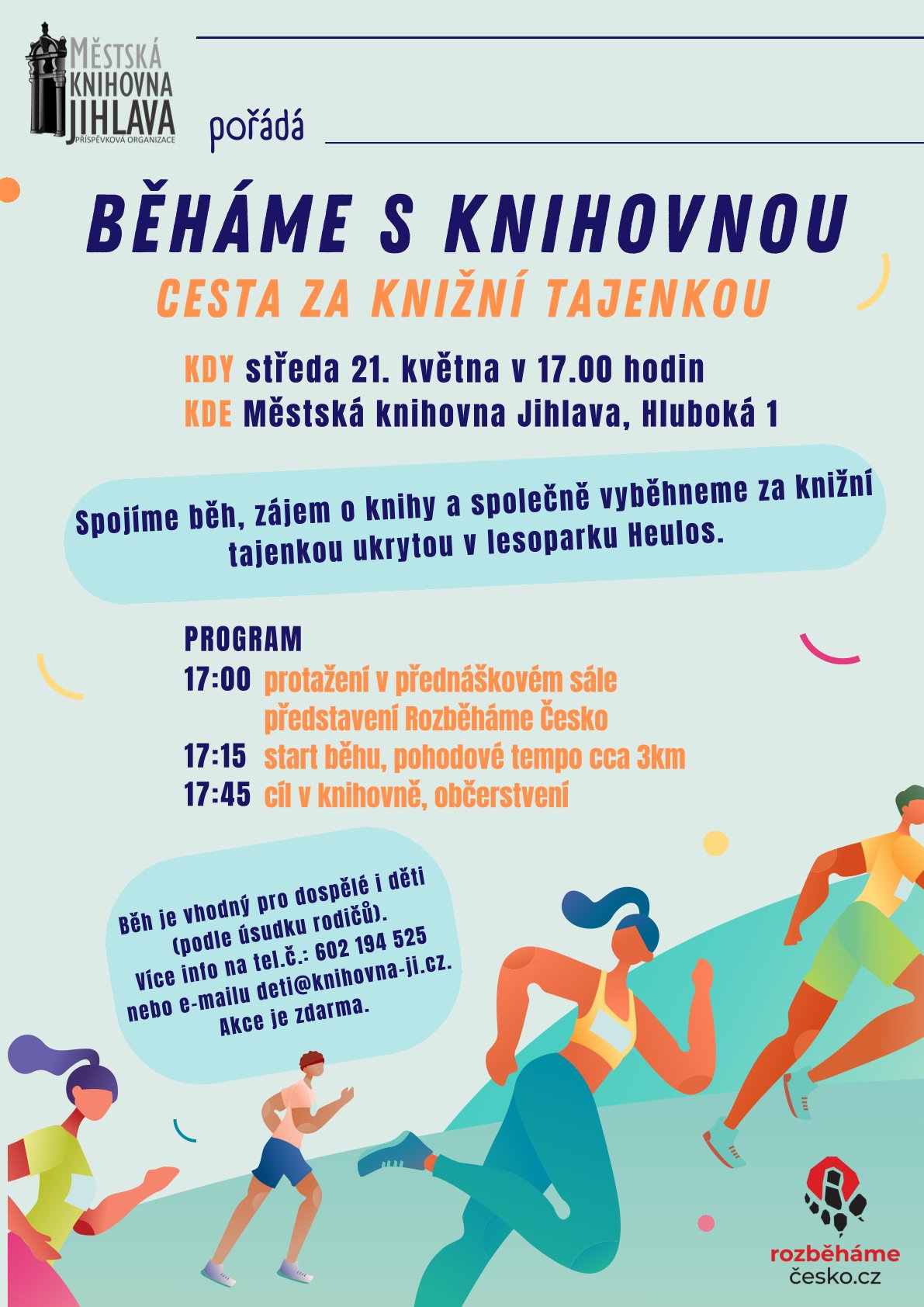 MĚSTSKÁ KNIHOVNA JIHLAVA
PŘÍSPĚVKOVÁ ORGANIZACE

pořádá

BĚHÁME S KNIHOVNOU

CESTA ZA KNIŽNÍ TAJENKOU

KDY středa 21. května v 17.00 hodin
KDE Městská knihovna Jihlava, Hluboká 1

Spojíme běh, zájem o knihy a společně vyběhneme za knižní tajenkou ukrytou v lesoparku Heulos.

PROGRAM
17:00 protažení v přednáškovém sále
představení Rozběháme Česko
17:15 start běhu, pohodové tempo cca 3km
17:45 cíl v knihovně, občerstvení

Běh je vhodný pro dospělé i děti
(podle úsudku rodičů).
Více info na tel.č.: 602 194 525
nebo e-mailu deti@knihovna-ji.cz.
Akce je zdarma.

rozběháme
česko.cz